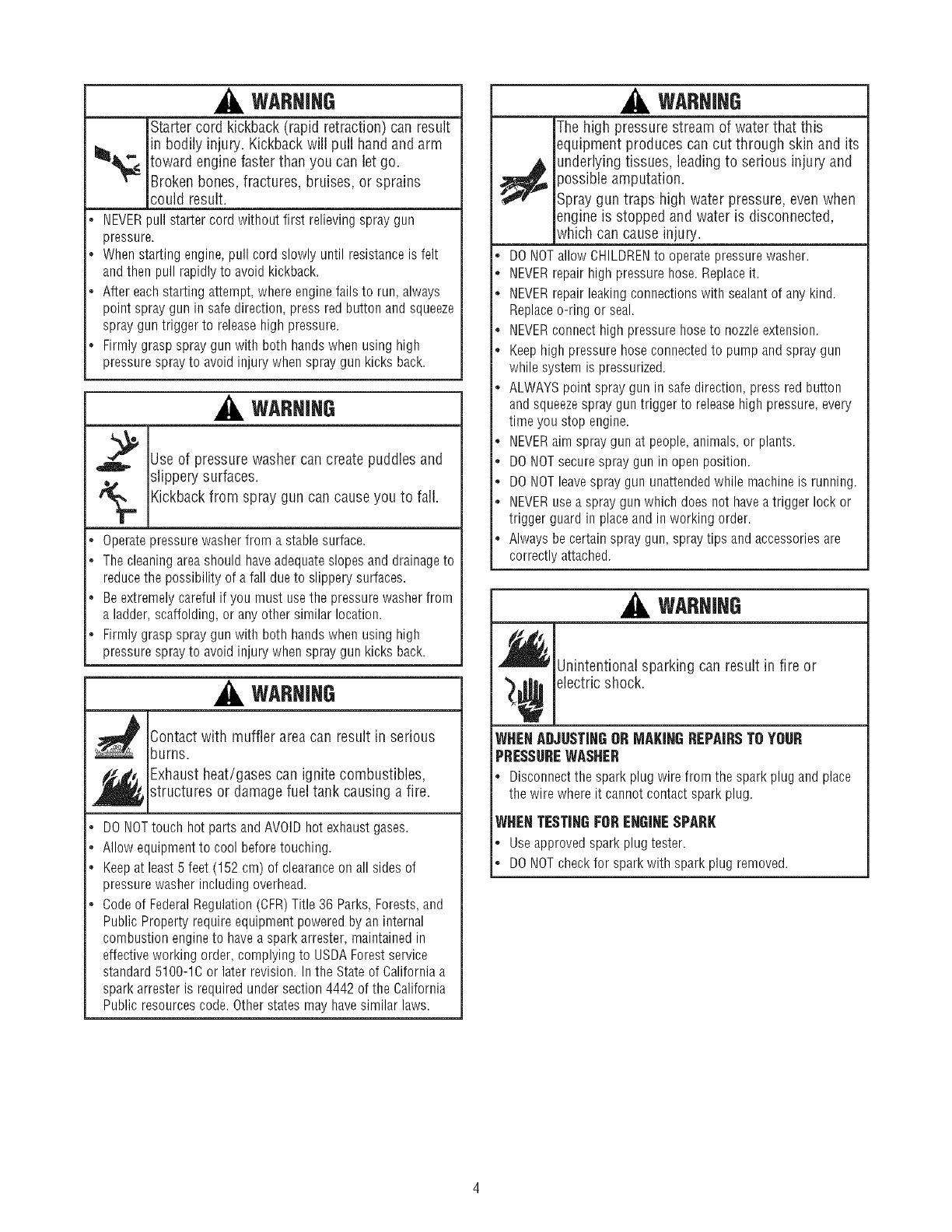 WARNING

Starter cord kickback (rapid retraction) can result in bodily injury. Kickback will pull hand and arm toward engine faster than you can let go.

Broken bones, fractures, bruises, or sprains could result.

• NEVER pull starter cord without first relieving spray gun pressure.
• When starting engine, pull cord slowly until resistance is felt and then pull rapidly to avoid kickback.
• After each starting attempt, where engine fails to run, always point spray gun in safe direction, press red button and squeeze spray gun trigger to release high pressure.
• Firmly grasp spray gun with both hands when using high pressure spray to avoid injury when spray gun kicks back.

WARNING

Use of pressure washer can create puddles and slippery surfaces.

Kickback from spray gun can cause you to fall.

• Operate pressure washer from a stable surface.
• The cleaning area should have adequate slopes and drainage to reduce the possibility of a fall due to slippery surfaces.
• Be extremely careful if you must use the pressure washer from a ladder, scaffolding, or any other similar location.
• Firmly grasp spray gun with both hands when using high pressure spray to avoid injury when spray gun kicks back.

WARNING

Contact with muffler area can result in serious burns.

Exhaust heat/gases can ignite combustibles, structures or damage fuel tank causing a fire.

• DO NOT touch hot parts and AVOID hot exhaust gases.
• Allow equipment to cool before touching.
• Keep at least 5 feet (152 cm) of clearance on all sides of pressure washer including overhead.
• Code of Federal Regulation (CFR) Title 36 Parks, Forests, and Public Property require equipment powered by an internal combustion engine to have a spark arrester, maintained in effective working order, complying to USDA Forest service standard 5100-1C or later revision. In the State of California a spark arrester is required under section 4442 of the California Public resources code. Other states may have similar laws.

WARNING

The high pressure stream of water that this equipment produces can cut through skin and its underlying tissues, leading to serious injury and possible amputation.

Spray gun traps high water pressure, even when engine is stopped and water is disconnected, which can cause injury.

• DO NOT allow CHILDREN to operate pressure washer.
• NEVER repair high pressure hose. Replace it.
• NEVER repair leaking connections with sealant of any kind. Replace o-ring or seal.
• NEVER connect high pressure hose to nozzle extension.
• Keep high pressure hose connected to pump and spray gun while system is pressurized.
• ALWAYS point spray gun in safe direction, press red button and squeeze spray gun trigger to release high pressure, every time you stop engine.
• NEVER aim spray gun at people, animals, or plants.
• DO NOT secure spray gun in open position.
• DO NOT leave spray gun unattended while machine is running.
• NEVER use a spray gun which does not have a trigger lock or trigger guard in place and in working order.
• Always be certain spray gun, spray tips and accessories are correctly attached.

WARNING

Unintentional sparking can result in fire or electric shock.

WHEN ADJUSTING OR MAKING REPAIRS TO YOUR PRESSURE WASHER
• Disconnect the spark plug wire from the spark plug and place the wire where it cannot contact spark plug.

WHEN TESTING FOR ENGINE SPARK
• Use approved spark plug tester.
• DO NOT check for spark with spark plug removed.

4